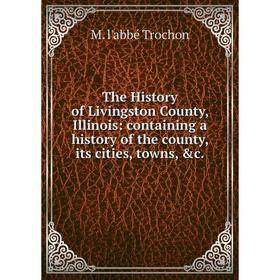 M. l'abbé Trochon

The History of Livingston County, Illinois: containing a history of the county, its cities, towns, &c.